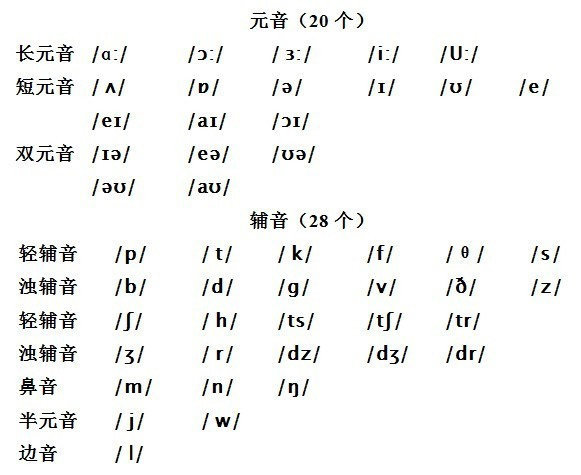 元音（20 个）

长元音 /ɑː/ /ɔː/ /ɜː/ /iː/ /Uː/

短元音 /ʌ/ /ɒ/ /ə/ /ɪ/ /ʊ/ /e/

/eɪ/ /aɪ/ /ɔɪ/

双元音 /ɪə/ /eə/ /ʊə/

/əʊ/ /aʊ/

辅音（28 个）

轻辅音 /p/ /t/ /k/ /f/ /θ/ /s/

浊辅音 /b/ /d/ /g/ /v/ /ð/ /z/

轻辅音 /ʃ/ /h/ /ts/ /tʃ/ /tr/

浊辅音 /ʒ/ /r/ /dz/ /dʒ/ /dr/

鼻音 /m/ /n/ /ŋ/

半元音 /j/ /w/

边音 /l/